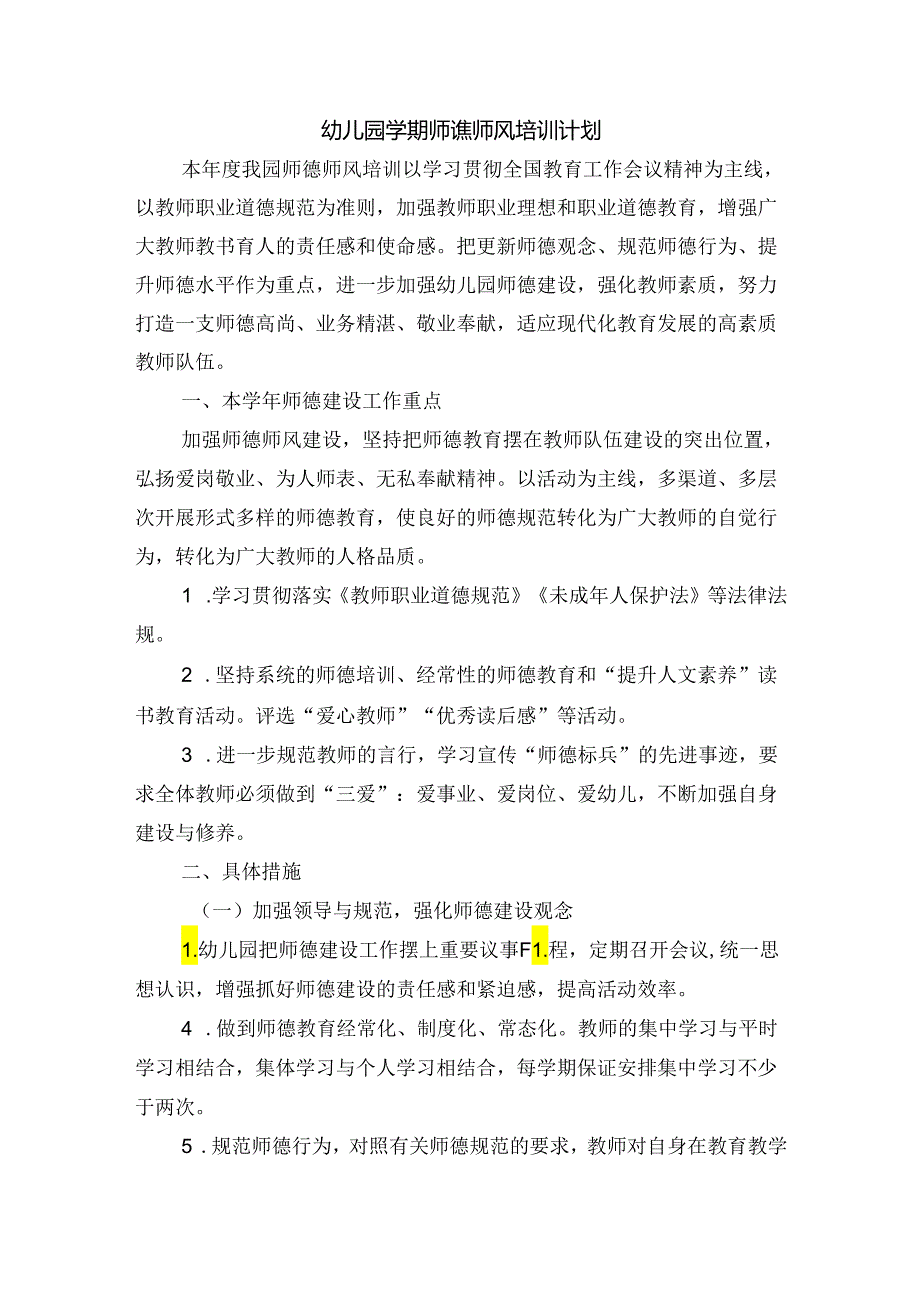 幼儿园学期师谯师风培训计划

本年度我园师德师风培训以学习贯彻全国教育工作会议精神为主线，以教师职业道德规范为准则，加强教师职业理想和职业道德教育，增强广大教师教书育人的责任感和使命感。把更新师德观念、规范师德行为、提升师德水平作为重点，进一步加强幼儿园师德建设，强化教师素质，努力打造一支师德高尚、业务精湛、敬业奉献，适应现代化教育发展的高素质教师队伍。

一、本学年师德建设工作重点

加强师德师风建设，坚持把师德教育摆在教师队伍建设的突出位置，弘扬爱岗敬业、为人师表、无私奉献精神。以活动为主线，多渠道、多层次开展形式多样的师德教育，使良好的师德规范转化为广大教师的自觉行为，转化为广大教师的人格品质。

1 .学习贯彻落实《教师职业道德规范》《未成年人保护法》等法律法规。

2 .坚持系统的师德培训、经常性的师德教育和“提升人文素养”读书教育活动。评选“爱心教师”“优秀读后感”等活动。

3 .进一步规范教师的言行，学习宣传“师德标兵”的先进事迹，要求全体教师必须做到“三爱”：爱事业、爱岗位、爱幼儿，不断加强自身建设与修养。

二、具体措施

（一）加强领导与规范，强化师德建设观念

1.幼儿园把师德建设工作摆上重要议事F1.程，定期召开会议，统一思想认识，增强抓好师德建设的责任感和紧迫感，提高活动效率。

4 .做到师德教育经常化、制度化、常态化。教师的集中学习与平时学习相结合，集体学习与个人学习相结合，每学期保证安排集中学习不少于两次。

5 .规范师德行为，对照有关师德规范的要求，教师对自身在教育教学